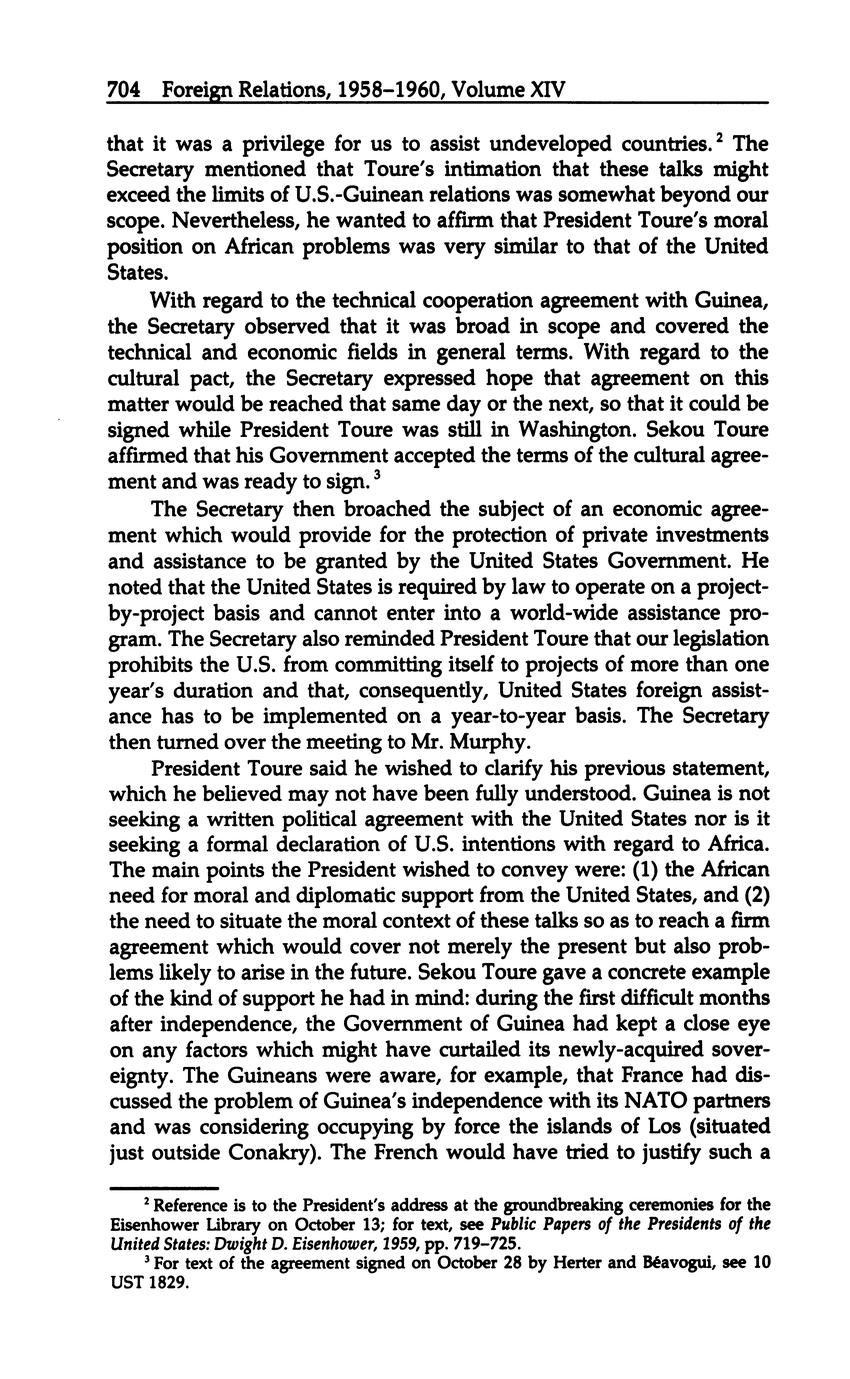 704 Foreign Relations, 1958–1960, Volume XIV

that it was a privilege for us to assist undeveloped countries.$^2$ The Secretary mentioned that Toure's intimation that these talks might exceed the limits of U.S.-Guinean relations was somewhat beyond our scope. Nevertheless, he wanted to affirm that President Toure's moral position on African problems was very similar to that of the United States.

With regard to the technical cooperation agreement with Guinea, the Secretary observed that it was broad in scope and covered the technical and economic fields in general terms. With regard to the cultural pact, the Secretary expressed hope that agreement on this matter would be reached that same day or the next, so that it could be signed while President Toure was still in Washington. Sekou Toure affirmed that his Government accepted the terms of the cultural agreement and was ready to sign.$^3$

The Secretary then broached the subject of an economic agreement which would provide for the protection of private investments and assistance to be granted by the United States Government. He noted that the United States is required by law to operate on a project-by-project basis and cannot enter into a world-wide assistance program. The Secretary also reminded President Toure that our legislation prohibits the U.S. from committing itself to projects of more than one year's duration and that, consequently, United States foreign assistance has to be implemented on a year-to-year basis. The Secretary then turned over the meeting to Mr. Murphy.

President Toure said he wished to clarify his previous statement, which he believed may not have been fully understood. Guinea is not seeking a written political agreement with the United States nor is it seeking a formal declaration of U.S. intentions with regard to Africa. The main points the President wished to convey were: (1) the African need for moral and diplomatic support from the United States, and (2) the need to situate the moral context of these talks so as to reach a firm agreement which would cover not merely the present but also problems likely to arise in the future. Sekou Toure gave a concrete example of the kind of support he had in mind: during the first difficult months after independence, the Government of Guinea had kept a close eye on any factors which might have curtailed its newly-acquired sovereignty. The Guineans were aware, for example, that France had discussed the problem of Guinea's independence with its NATO partners and was considering occupying by force the islands of Los (situated just outside Conakry). The French would have tried to justify such a

$^2$ Reference is to the President's address at the groundbreaking ceremonies for the Eisenhower Library on October 13; for text, see Public Papers of the Presidents of the United States: Dwight D. Eisenhower, 1959, pp. 719–725.
$^3$ For text of the agreement signed on October 28 by Herter and Béavogui, see 10 UST 1829.